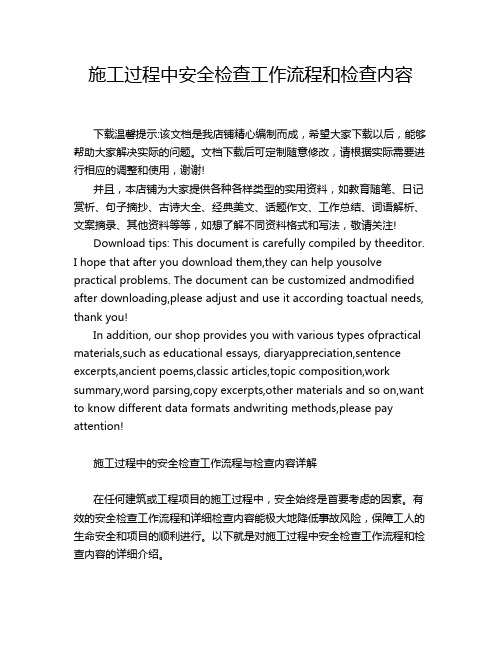 施工过程中安全检查工作流程和检查内容

下载温馨提示:该文档是我店铺精心编制而成，希望大家下载以后，能够帮助大家解决实际的问题。文档下载后可定制随意修改，请根据实际需要进行相应的调整和使用，谢谢!

并且，本店铺为大家提供各种各样类型的实用资料，如教育随笔、日记赏析、句子摘抄、古诗大全、经典美文、话题作文、工作总结、词语解析、文案摘录、其他资料等等，如想了解不同资料格式和写法，敬请关注!

Download tips: This document is carefully compiled by theeditor. I hope that after you download them,they can help yousolve practical problems. The document can be customized andmodified after downloading,please adjust and use it according toactual needs, thank you!

In addition, our shop provides you with various types ofpractical materials,such as educational essays, diaryappreciation,sentence excerpts,ancient poems,classic articles,topic composition,work summary,word parsing,copy excerpts,other materials and so on,want to know different data formats andwriting methods,please pay attention!

施工过程中的安全检查工作流程与检查内容详解

在任何建筑或工程项目的施工过程中，安全始终是首要考虑的因素。有效的安全检查工作流程和详细检查内容能极大地降低事故风险，保障工人的生命安全和项目的顺利进行。以下就是对施工过程中安全检查工作流程和检查内容的详细介绍。